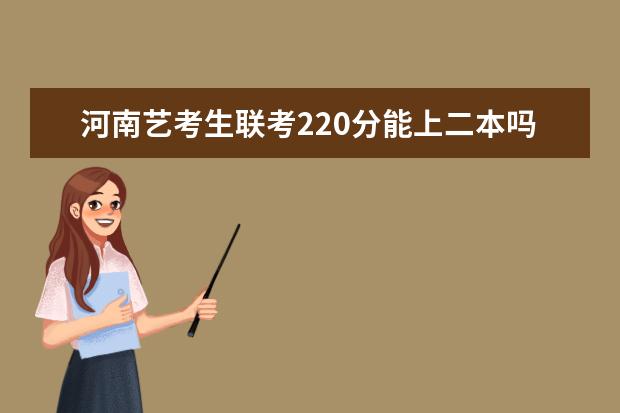 河南艺考生联考220分能上二本吗